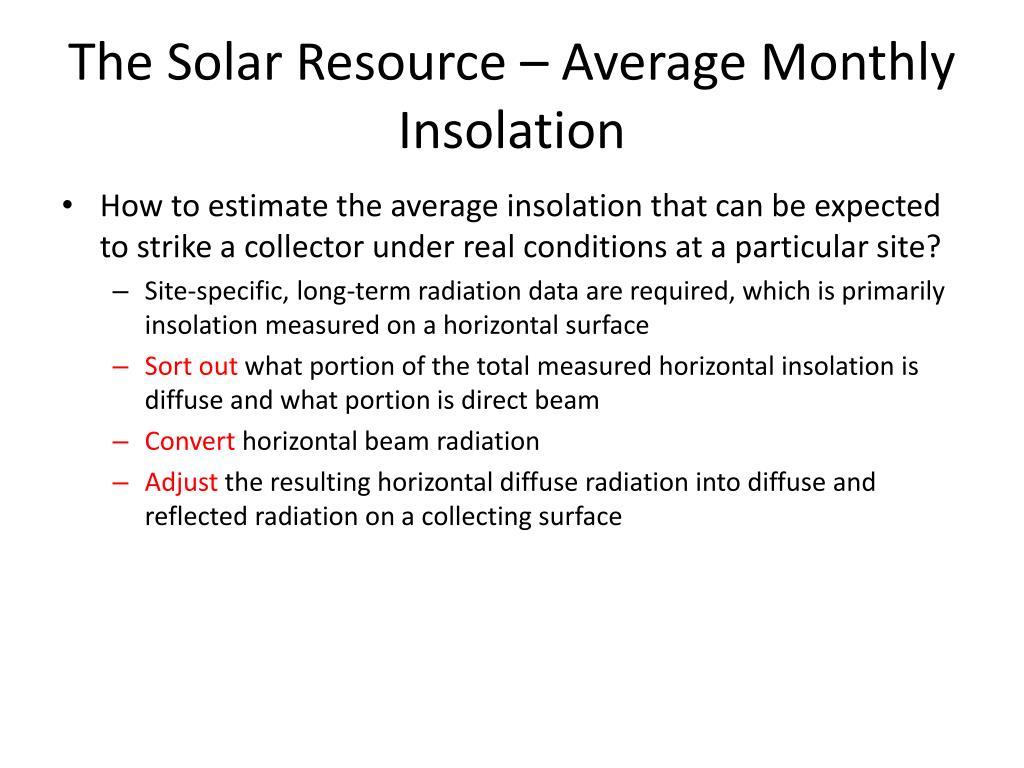 The Solar Resource – Average Monthly Insolation

• How to estimate the average insolation that can be expected to strike a collector under real conditions at a particular site?
– Site-specific, long-term radiation data are required, which is primarily insolation measured on a horizontal surface
– Sort out what portion of the total measured horizontal insolation is diffuse and what portion is direct beam
– Convert horizontal beam radiation
– Adjust the resulting horizontal diffuse radiation into diffuse and reflected radiation on a collecting surface